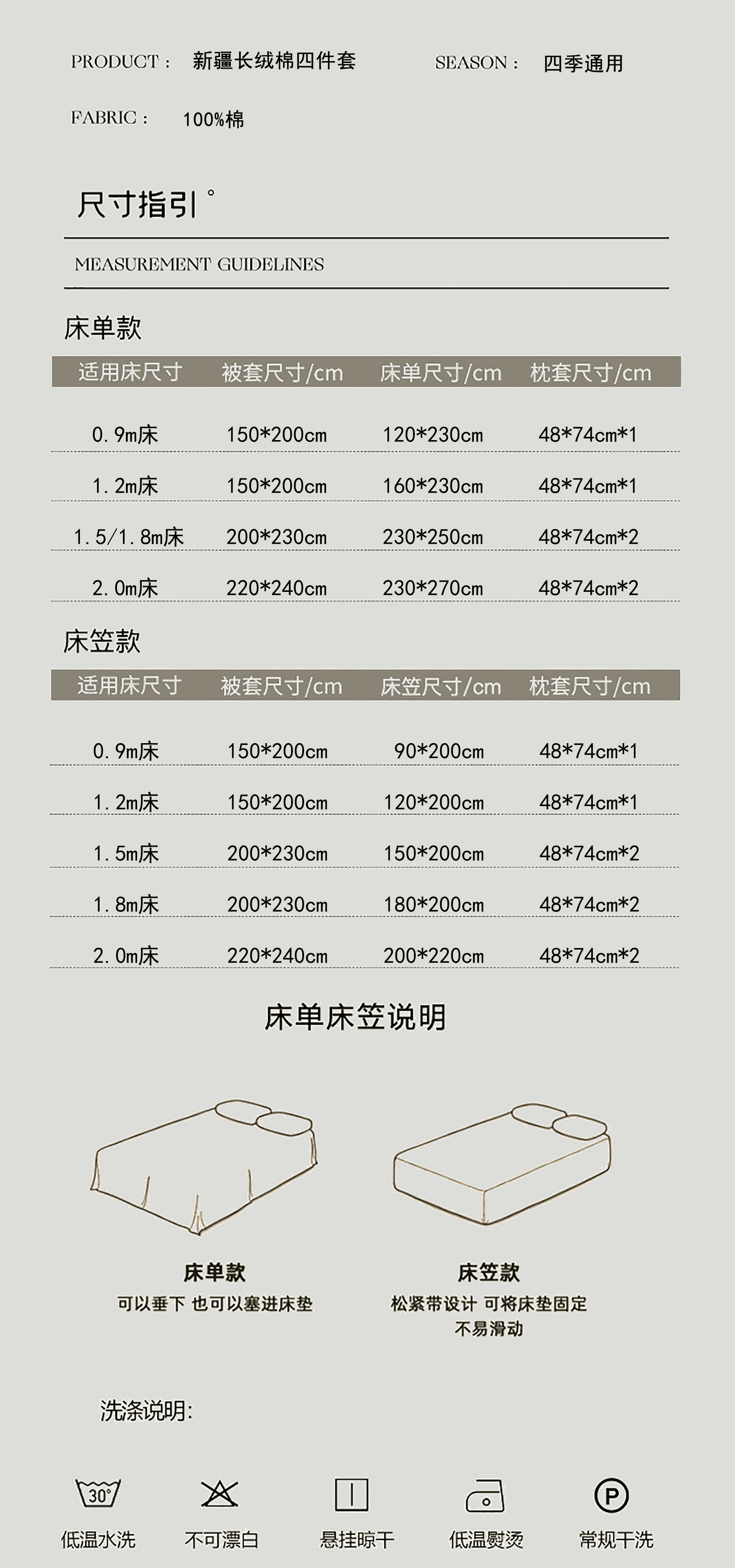 PRODUCT: 新疆长绒棉四件套 SEASON: 四季通用

FABRIC: 100%棉

尺寸指引°

MEASUREMENT GUIDELINES

床单款

| 适用床尺寸 | 被套尺寸/cm | 床单尺寸/cm | 枕套尺寸/cm |
|---|---|---|---|
| 0.9m床 | 150*200cm | 120*230cm | 48*74cm*1 |
| 1.2m床 | 150*200cm | 160*230cm | 48*74cm*1 |
| 1.5/1.8m床 | 200*230cm | 230*250cm | 48*74cm*2 |
| 2.0m床 | 220*240cm | 230*270cm | 48*74cm*2 |

床笠款

| 适用床尺寸 | 被套尺寸/cm | 床笠尺寸/cm | 枕套尺寸/cm |
|---|---|---|---|
| 0.9m床 | 150*200cm | 90*200cm | 48*74cm*1 |
| 1.2m床 | 150*200cm | 120*200cm | 48*74cm*1 |
| 1.5m床 | 200*230cm | 150*200cm | 48*74cm*2 |
| 1.8m床 | 200*230cm | 180*200cm | 48*74cm*2 |
| 2.0m床 | 220*240cm | 200*220cm | 48*74cm*2 |

床单床笠说明

床单款
可以垂下 也可以塞进床垫

床笠款
松紧带设计 可将床垫固定
不易滑动

洗涤说明:

30°
低温水洗

不可漂白

悬挂晾干

低温熨烫

P
常规干洗